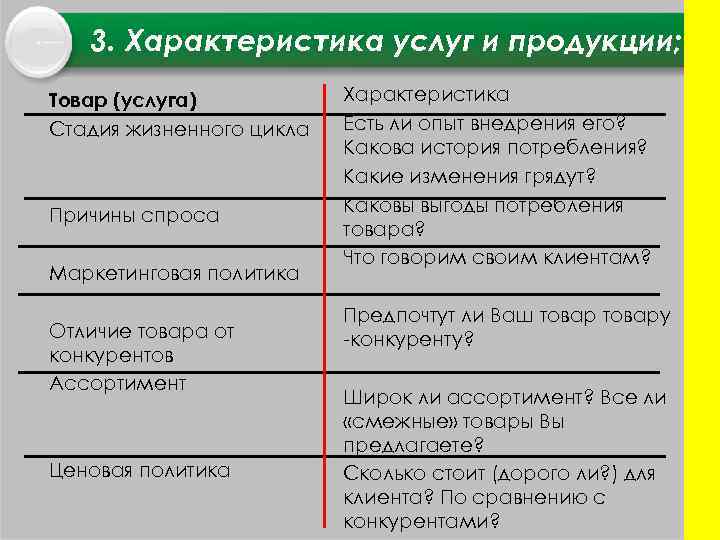 3. Характеристика услуг и продукции;

| Товар (услуга) | Характеристика |
|---|---|
| Стадия жизненного цикла | Есть ли опыт внедрения его? Какова история потребления? Какие изменения грядут? |
| Причины спроса | Каковы выгоды потребления товара? |
| Маркетинговая политика | Что говорим своим клиентам? |
| Отличие товара от конкурентов | Предпочтут ли Ваш товар товару -конкуренту? |
| Ассортимент | Широк ли ассортимент? Все ли «смежные» товары Вы предлагаете? |
| Ценовая политика | Сколько стоит (дорого ли?) для клиента? По сравнению с конкурентами? |